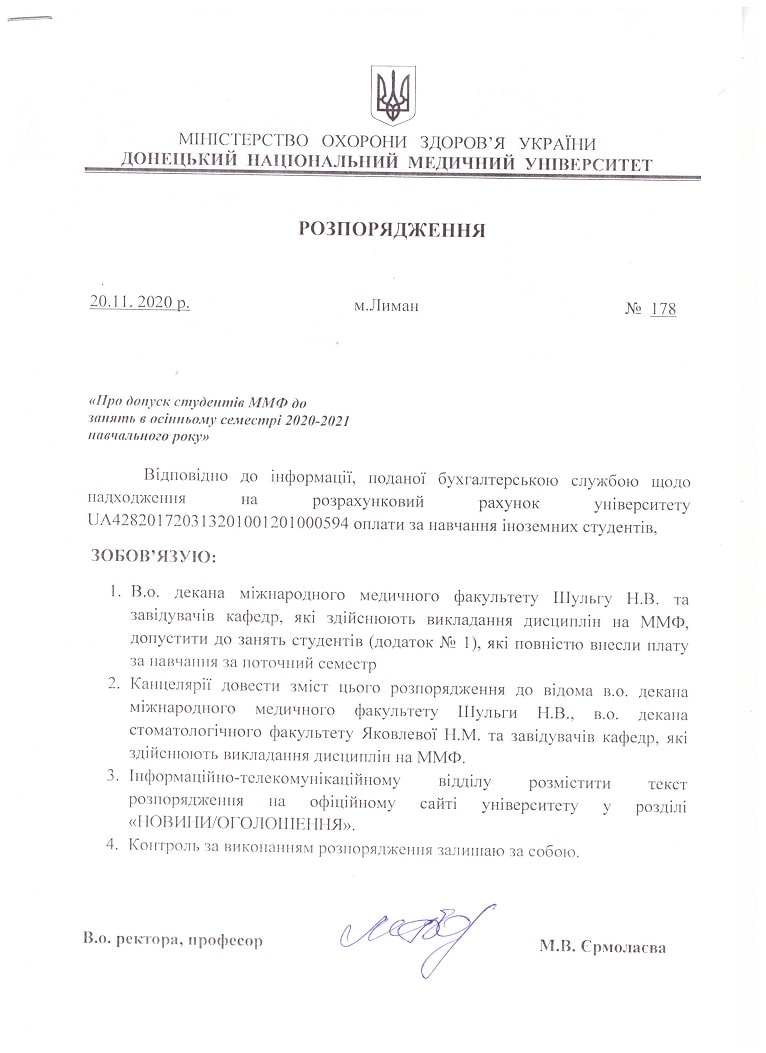 МІНІСТЕРСТВО ОХОРОНИ ЗДОРОВ'Я УКРАЇНИ
ДОНЕЦЬКИЙ НАЦІОНАЛЬНИЙ МЕДИЧНИЙ УНІВЕРСИТЕТ

РОЗПОРЯДЖЕННЯ

20.11. 2020 р. м.Лиман № 178

«Про допуск студентів ММФ до занять в осінньому семестрі 2020-2021 навчального року»

Відповідно до інформації, поданої бухгалтерською службою щодо надходження на розрахунковий рахунок університету UA428201720313201001201000594 оплати за навчання іноземних студентів,

ЗОБОВ'ЯЗУЮ:

1. В.о. декана міжнародного медичного факультету Шульгу Н.В. та завідувачів кафедр, які здійснюють викладання дисциплін на ММФ, допустити до занять студентів (додаток № 1), які повністю внесли плату за навчання за поточний семестр
2. Канцелярії довести зміст цього розпорядження до відома в.о. декана міжнародного медичного факультету Шульги Н.В., в.о. декана стоматологічного факультету Яковлевої Н.М. та завідувачів кафедр, які здійснюють викладання дисциплін на ММФ.
3. Інформаційно-телекомунікаційному відділу розмістити текст розпорядження на офіційному сайті університету у розділі «НОВИНИ/ОГОЛОШЕННЯ».
4. Контроль за виконанням розпорядження залишаю за собою.

В.о. ректора, професор М.В. Єрмолаєва